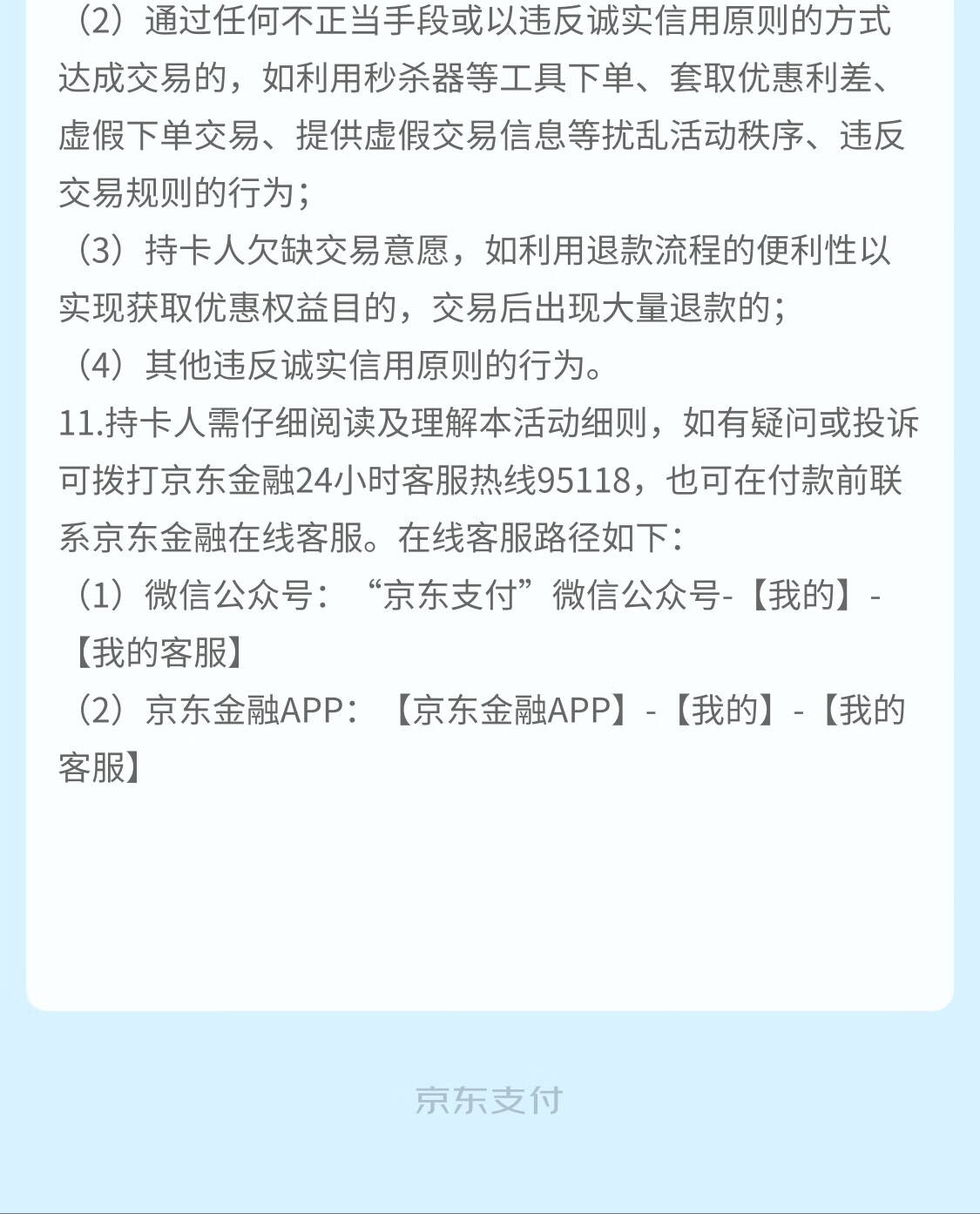 （2）通过任何不正当手段或以违反诚实信用原则的方式达成交易的，如利用秒杀器等工具下单、套取优惠利差、虚假下单交易、提供虚假交易信息等扰乱活动秩序、违反交易规则的行为；

（3）持卡人欠缺交易意愿，如利用退款流程的便利性以实现获取优惠权益目的，交易后出现大量退款的；

（4）其他违反诚实信用原则的行为。

11.持卡人需仔细阅读及理解本活动细则，如有疑问或投诉可拨打京东金融24小时客服热线95118，也可在付款前联系京东金融在线客服。在线客服路径如下：

（1）微信公众号：“京东支付”微信公众号-【我的】-【我的客服】

（2）京东金融APP：【京东金融APP】-【我的】-【我的客服】

京东支付